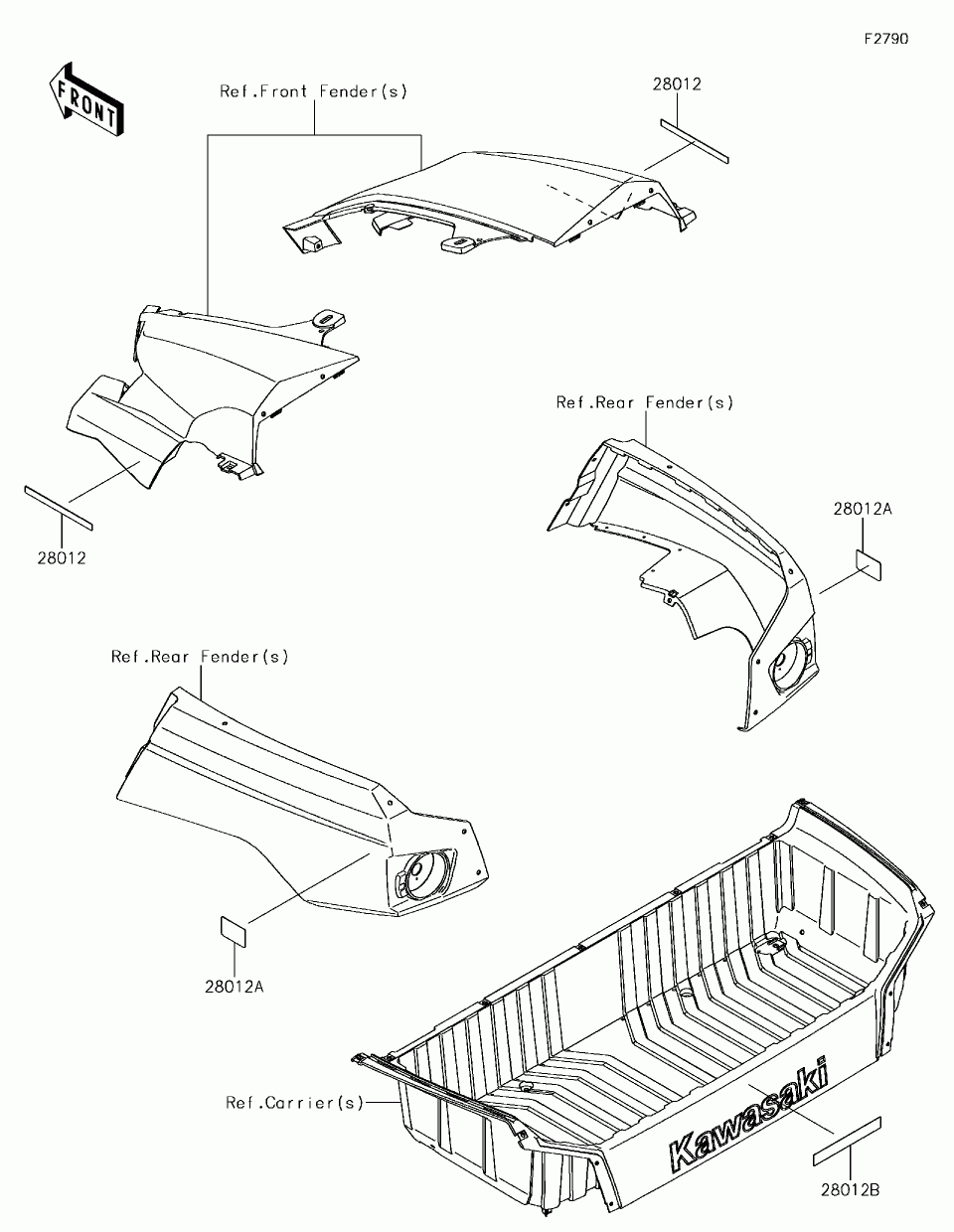 F2790

FRONT

Ref.Front Fender(s)

28012

28012

Ref.Rear Fender(s)

28012A

Ref.Rear Fender(s)

28012A

Ref.Carrier(s)

Kawasaki

28012B